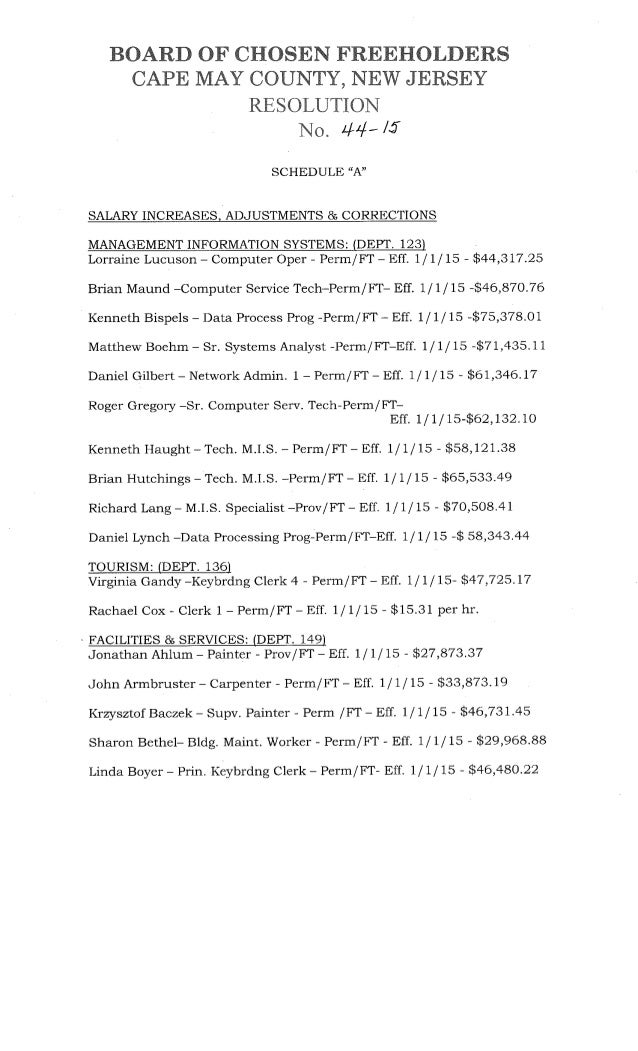 BOARD OF CHOSEN FREEHOLDERS
CAPE MAY COUNTY, NEW JERSEY
RESOLUTION
No. 44-15

SCHEDULE "A"

SALARY INCREASES, ADJUSTMENTS & CORRECTIONS

MANAGEMENT INFORMATION SYSTEMS: (DEPT. 123)
Lorraine Lucuson – Computer Oper - Perm/FT – Eff. 1/1/15 - $44,317.25

Brian Maund –Computer Service Tech–Perm/FT– Eff. 1/1/15 -$46,870.76

Kenneth Bispels – Data Process Prog -Perm/FT – Eff. 1/1/15 -$75,378.01

Matthew Boehm – Sr. Systems Analyst -Perm/FT–Eff. 1/1/15 -$71,435.11

Daniel Gilbert – Network Admin. 1 – Perm/FT – Eff. 1/1/15 - $61,346.17

Roger Gregory –Sr. Computer Serv. Tech-Perm/FT– Eff. 1/1/15-$62,132.10

Kenneth Haught – Tech. M.I.S. – Perm/FT – Eff. 1/1/15 - $58,121.38

Brian Hutchings – Tech. M.I.S. –Perm/FT – Eff. 1/1/15 - $65,533.49

Richard Lang – M.I.S. Specialist –Prov/FT – Eff. 1/1/15 - $70,508.41

Daniel Lynch –Data Processing Prog-Perm/FT–Eff. 1/1/15 -$ 58,343.44

TOURISM: (DEPT. 136)
Virginia Gandy –Keybrdng Clerk 4 - Perm/FT – Eff. 1/1/15- $47,725.17

Rachael Cox - Clerk 1 – Perm/FT – Eff. 1/1/15 - $15.31 per hr.

FACILITIES & SERVICES: (DEPT. 149)
Jonathan Ahlum – Painter - Prov/FT – Eff. 1/1/15 - $27,873.37

John Armbruster – Carpenter - Perm/FT – Eff. 1/1/15 - $33,873.19

Krzysztof Baczek – Supv. Painter - Perm /FT – Eff. 1/1/15 - $46,731.45

Sharon Bethel– Bldg. Maint. Worker - Perm/FT - Eff. 1/1/15 - $29,968.88

Linda Boyer – Prin. Keybrdng Clerk – Perm/FT- Eff. 1/1/15 - $46,480.22